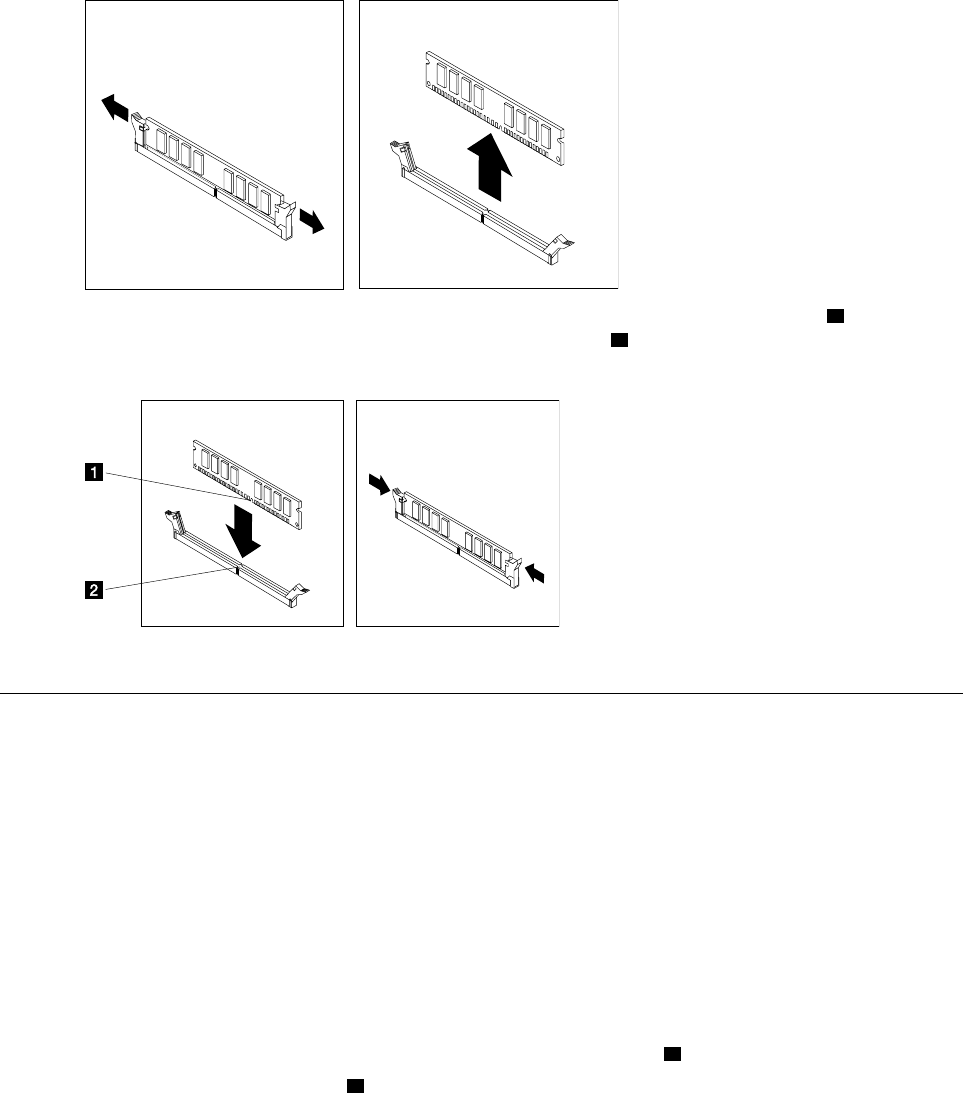 1

2